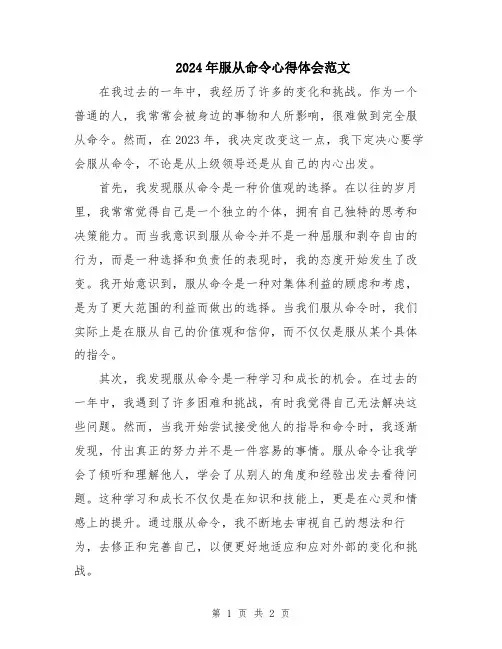 2024年服从命令心得体会范文

在我过去的一年中，我经历了许多的变化和挑战。作为一个普通的人，我常常会被身边的事物和人所影响，很难做到完全服从命令。然而，在2023年，我决定改变这一点，我下定决心要学会服从命令，不论是从上级领导还是从自己的内心出发。

首先，我发现服从命令是一种价值观的选择。在以往的岁月里，我常常觉得自己是一个独立的个体，拥有自己独特的思考和决策能力。而当我意识到服从命令并不是一种屈服和剥夺自由的行为，而是一种选择和负责任的表现时，我的态度开始发生了改变。我开始意识到，服从命令是一种对集体利益的顾虑和考虑，是为了更大范围的利益而做出的选择。当我们服从命令时，我们实际上是在服从自己的价值观和信仰，而不仅仅是服从某个具体的指令。

其次，我发现服从命令是一种学习和成长的机会。在过去的一年中，我遇到了许多困难和挑战，有时我觉得自己无法解决这些问题。然而，当我开始尝试接受他人的指导和命令时，我逐渐发现，付出真正的努力并不是一件容易的事情。服从命令让我学会了倾听和理解他人，学会了从别人的角度和经验出发去看待问题。这种学习和成长不仅仅是在知识和技能上，更是在心灵和情感上的提升。通过服从命令，我不断地去审视自己的想法和行为，去修正和完善自己，以便更好地适应和应对外部的变化和挑战。

第 1 页 共 2 页